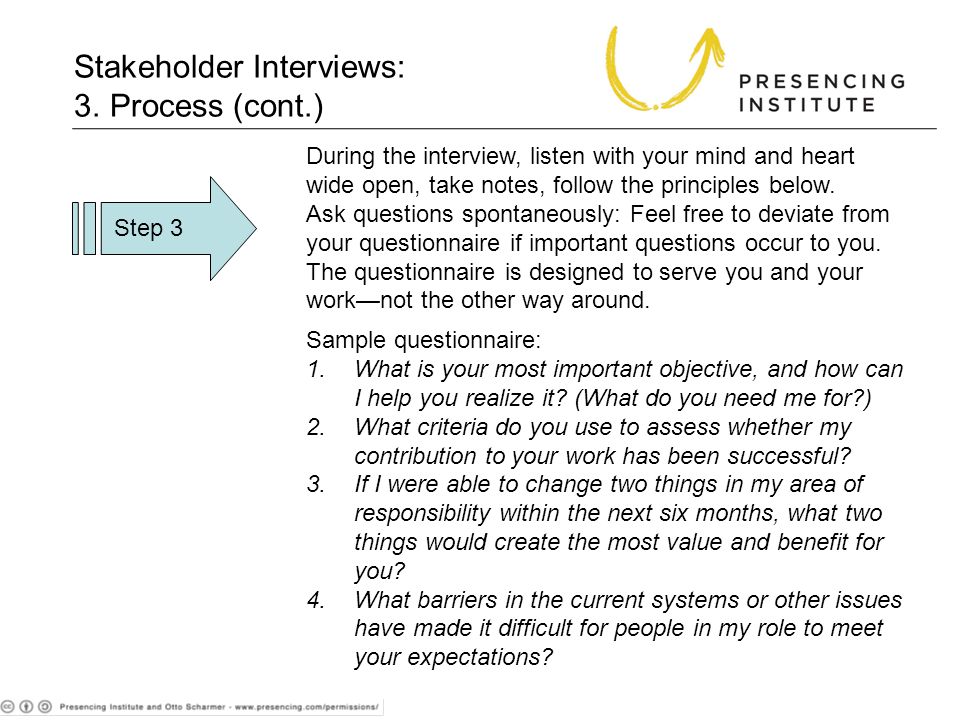 Stakeholder Interviews:
3. Process (cont.)

PRESENCING INSTITUTE

Step 3

During the interview, listen with your mind and heart wide open, take notes, follow the principles below. Ask questions spontaneously: Feel free to deviate from your questionnaire if important questions occur to you. The questionnaire is designed to serve you and your work—not the other way around.

Sample questionnaire:
1. What is your most important objective, and how can I help you realize it? (What do you need me for?)
2. What criteria do you use to assess whether my contribution to your work has been successful?
3. If I were able to change two things in my area of responsibility within the next six months, what two things would create the most value and benefit for you?
4. What barriers in the current systems or other issues have made it difficult for people in my role to meet your expectations?

Presencing Institute and Otto Scharmer - www.presencing.com/permissions/